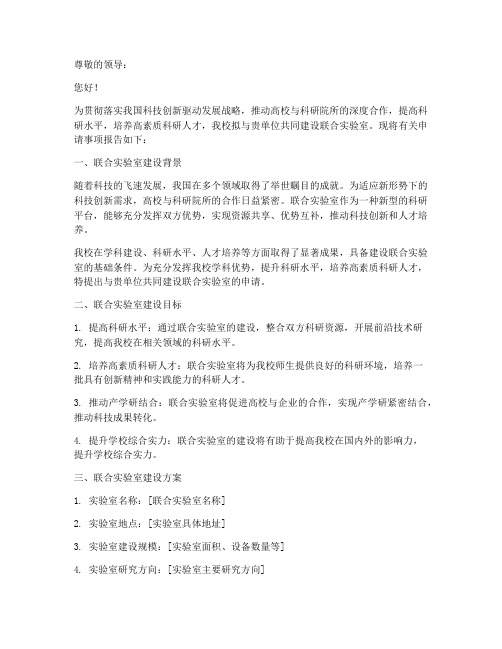 尊敬的领导：

您好！

为贯彻落实我国科技创新驱动发展战略，推动高校与科研院所的深度合作，提高科研水平，培养高素质科研人才，我校拟与贵单位共同建设联合实验室。现将有关申请事项报告如下：

一、联合实验室建设背景

随着科技的飞速发展，我国在多个领域取得了举世瞩目的成就。为适应新形势下的科技创新需求，高校与科研院所的合作日益紧密。联合实验室作为一种新型的科研平台，能够充分发挥双方优势，实现资源共享、优势互补，推动科技创新和人才培养。

我校在学科建设、科研水平、人才培养等方面取得了显著成果，具备建设联合实验室的基础条件。为充分发挥我校学科优势，提升科研水平，培养高素质科研人才，特提出与贵单位共同建设联合实验室的申请。

二、联合实验室建设目标

1. 提高科研水平：通过联合实验室的建设，整合双方科研资源，开展前沿技术研究，提高我校在相关领域的科研水平。

2. 培养高素质科研人才：联合实验室将为我校师生提供良好的科研环境，培养一批具有创新精神和实践能力的科研人才。

3. 推动产学研结合：联合实验室将促进高校与企业的合作，实现产学研紧密结合，推动科技成果转化。

4. 提升学校综合实力：联合实验室的建设将有助于提高我校在国内外的影响力，提升学校综合实力。

三、联合实验室建设方案

1. 实验室名称：[联合实验室名称]

2. 实验室地点：[实验室具体地址]

3. 实验室建设规模：[实验室面积、设备数量等]

4. 实验室研究方向：[实验室主要研究方向]